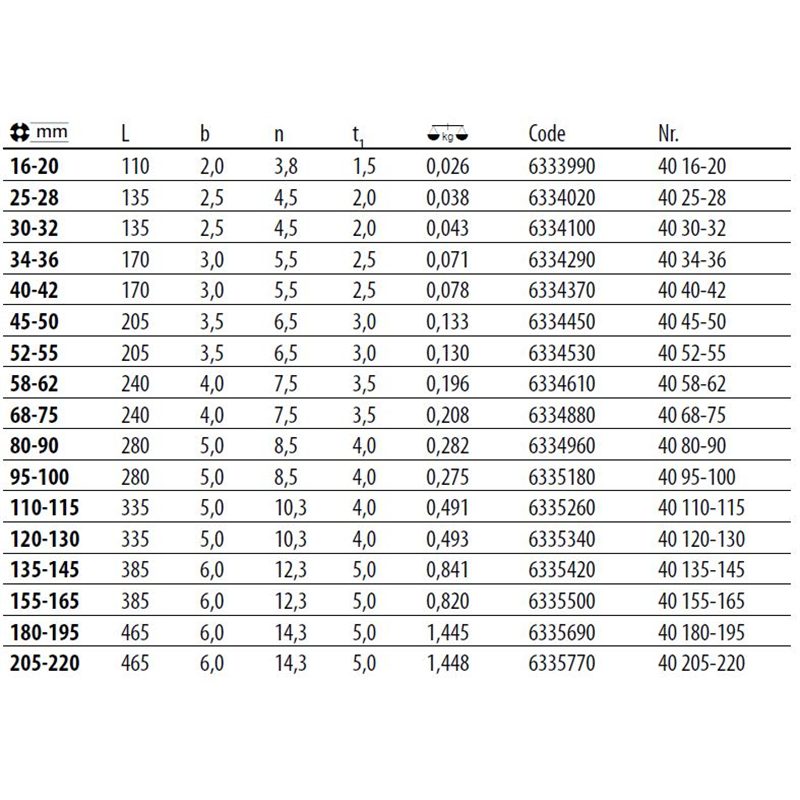 | mm | L | b | n | $t_1$ | kg | Code | Nr. |
|---|---|---|---|---|---|---|---|
| 16-20 | 110 | 2,0 | 3,8 | 1,5 | 0,026 | 6333990 | 40 16-20 |
| 25-28 | 135 | 2,5 | 4,5 | 2,0 | 0,038 | 6334020 | 40 25-28 |
| 30-32 | 135 | 2,5 | 4,5 | 2,0 | 0,043 | 6334100 | 40 30-32 |
| 34-36 | 170 | 3,0 | 5,5 | 2,5 | 0,071 | 6334290 | 40 34-36 |
| 40-42 | 170 | 3,0 | 5,5 | 2,5 | 0,078 | 6334370 | 40 40-42 |
| 45-50 | 205 | 3,5 | 6,5 | 3,0 | 0,133 | 6334450 | 40 45-50 |
| 52-55 | 205 | 3,5 | 6,5 | 3,0 | 0,130 | 6334530 | 40 52-55 |
| 58-62 | 240 | 4,0 | 7,5 | 3,5 | 0,196 | 6334610 | 40 58-62 |
| 68-75 | 240 | 4,0 | 7,5 | 3,5 | 0,208 | 6334880 | 40 68-75 |
| 80-90 | 280 | 5,0 | 8,5 | 4,0 | 0,282 | 6334960 | 40 80-90 |
| 95-100 | 280 | 5,0 | 8,5 | 4,0 | 0,275 | 6335180 | 40 95-100 |
| 110-115 | 335 | 5,0 | 10,3 | 4,0 | 0,491 | 6335260 | 40 110-115 |
| 120-130 | 335 | 5,0 | 10,3 | 4,0 | 0,493 | 6335340 | 40 120-130 |
| 135-145 | 385 | 6,0 | 12,3 | 5,0 | 0,841 | 6335420 | 40 135-145 |
| 155-165 | 385 | 6,0 | 12,3 | 5,0 | 0,820 | 6335500 | 40 155-165 |
| 180-195 | 465 | 6,0 | 14,3 | 5,0 | 1,445 | 6335690 | 40 180-195 |
| 205-220 | 465 | 6,0 | 14,3 | 5,0 | 1,448 | 6335770 | 40 205-220 |